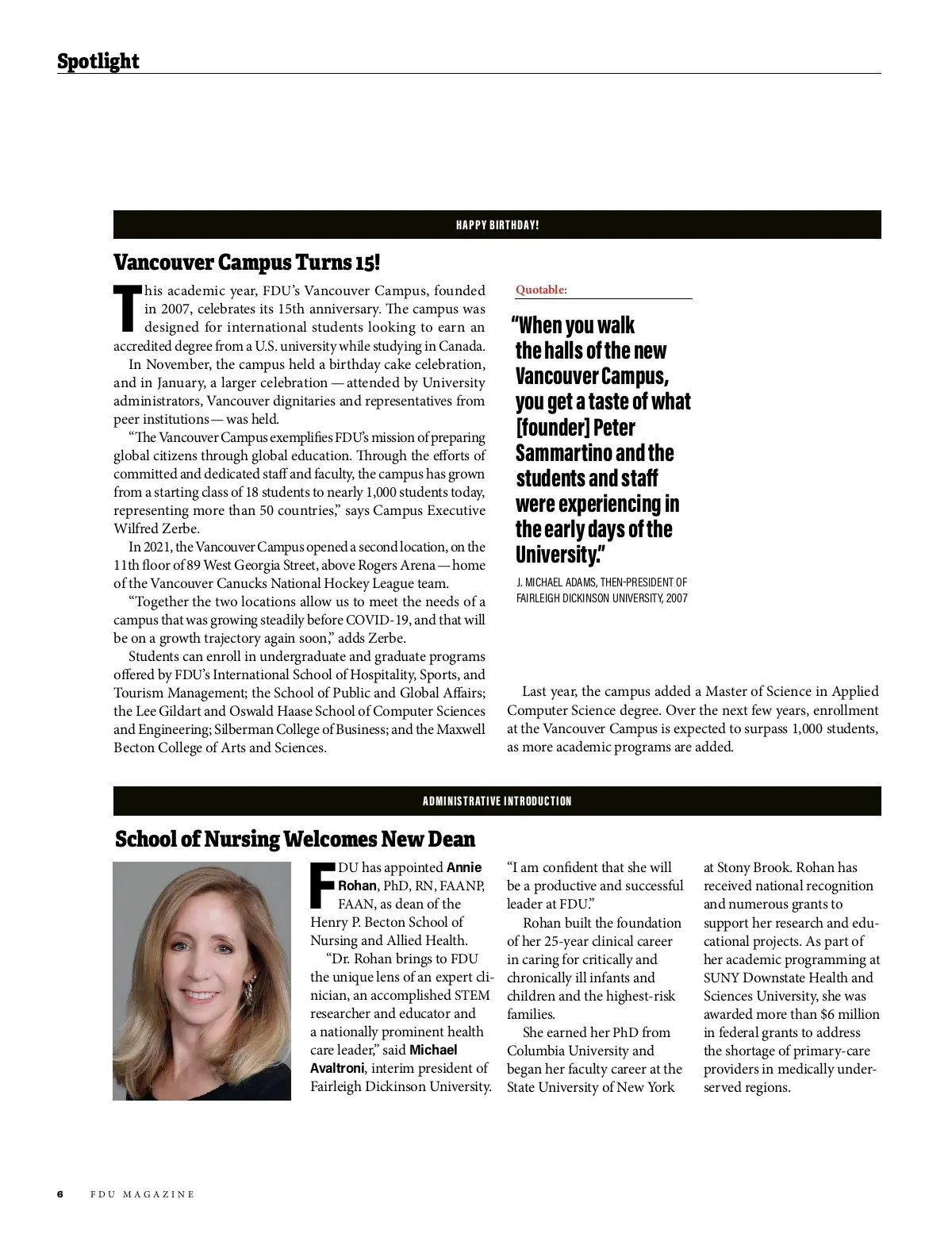 Spotlight

HAPPY BIRTHDAY!

Vancouver Campus Turns 15!

This academic year, FDU's Vancouver Campus, founded in 2007, celebrates its 15th anniversary. The campus was designed for international students looking to earn an accredited degree from a U.S. university while studying in Canada.

In November, the campus held a birthday cake celebration, and in January, a larger celebration — attended by University administrators, Vancouver dignitaries and representatives from peer institutions — was held.

"The Vancouver Campus exemplifies FDU's mission of preparing global citizens through global education. Through the efforts of committed and dedicated staff and faculty, the campus has grown from a starting class of 18 students to nearly 1,000 students today, representing more than 50 countries," says Campus Executive Wilfred Zerbe.

In 2021, the Vancouver Campus opened a second location, on the 11th floor of 89 West Georgia Street, above Rogers Arena — home of the Vancouver Canucks National Hockey League team.

"Together the two locations allow us to meet the needs of a campus that was growing steadily before COVID-19, and that will be on a growth trajectory again soon," adds Zerbe.

Students can enroll in undergraduate and graduate programs offered by FDU's International School of Hospitality, Sports, and Tourism Management; the School of Public and Global Affairs; the Lee Gildart and Oswald Haase School of Computer Sciences and Engineering; Silberman College of Business; and the Maxwell Becton College of Arts and Sciences.

Quotable:

"When you walk the halls of the new Vancouver Campus, you get a taste of what [founder] Peter Sammartino and the students and staff were experiencing in the early days of the University."

J. MICHAEL ADAMS, THEN-PRESIDENT OF FAIRLEIGH DICKINSON UNIVERSITY, 2007

Last year, the campus added a Master of Science in Applied Computer Science degree. Over the next few years, enrollment at the Vancouver Campus is expected to surpass 1,000 students, as more academic programs are added.

ADMINISTRATIVE INTRODUCTION

School of Nursing Welcomes New Dean

FDU has appointed Annie Rohan, PhD, RN, FAANP, FAAN, as dean of the Henry P. Becton School of Nursing and Allied Health.

"Dr. Rohan brings to FDU the unique lens of an expert clinician, an accomplished STEM researcher and educator and a nationally prominent health care leader," said Michael Avaltroni, interim president of Fairleigh Dickinson University. "I am confident that she will be a productive and successful leader at FDU."

Rohan built the foundation of her 25-year clinical career in caring for critically and chronically ill infants and children and the highest-risk families.

She earned her PhD from Columbia University and began her faculty career at the State University of New York at Stony Brook. Rohan has received national recognition and numerous grants to support her research and educational projects. As part of her academic programming at SUNY Downstate Health and Sciences University, she was awarded more than $6 million in federal grants to address the shortage of primary-care providers in medically underserved regions.

6 FDU MAGAZINE